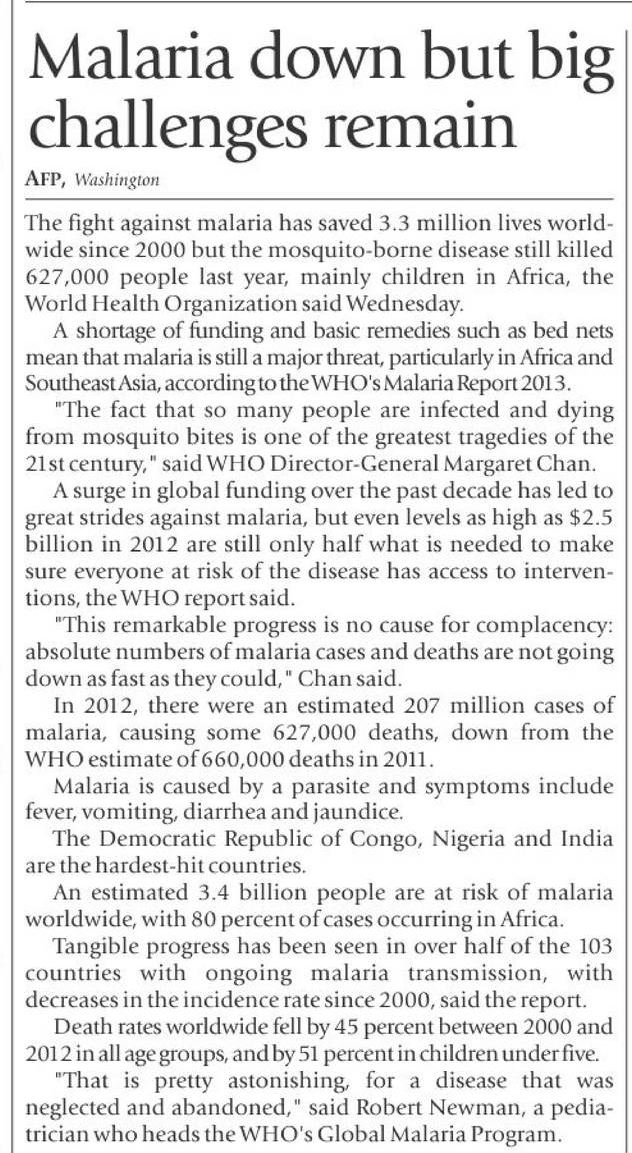 Malaria down but big challenges remain

AFP, Washington

The fight against malaria has saved 3.3 million lives worldwide since 2000 but the mosquito-borne disease still killed 627,000 people last year, mainly children in Africa, the World Health Organization said Wednesday.

A shortage of funding and basic remedies such as bed nets mean that malaria is still a major threat, particularly in Africa and Southeast Asia, according to the WHO's Malaria Report 2013.

"The fact that so many people are infected and dying from mosquito bites is one of the greatest tragedies of the 21st century," said WHO Director-General Margaret Chan.

A surge in global funding over the past decade has led to great strides against malaria, but even levels as high as $2.5 billion in 2012 are still only half what is needed to make sure everyone at risk of the disease has access to interventions, the WHO report said.

"This remarkable progress is no cause for complacency: absolute numbers of malaria cases and deaths are not going down as fast as they could," Chan said.

In 2012, there were an estimated 207 million cases of malaria, causing some 627,000 deaths, down from the WHO estimate of 660,000 deaths in 2011.

Malaria is caused by a parasite and symptoms include fever, vomiting, diarrhea and jaundice.

The Democratic Republic of Congo, Nigeria and India are the hardest-hit countries.

An estimated 3.4 billion people are at risk of malaria worldwide, with 80 percent of cases occurring in Africa.

Tangible progress has been seen in over half of the 103 countries with ongoing malaria transmission, with decreases in the incidence rate since 2000, said the report.

Death rates worldwide fell by 45 percent between 2000 and 2012 in all age groups, and by 51 percent in children under five.

"That is pretty astonishing, for a disease that was neglected and abandoned," said Robert Newman, a pediatrician who heads the WHO's Global Malaria Program.